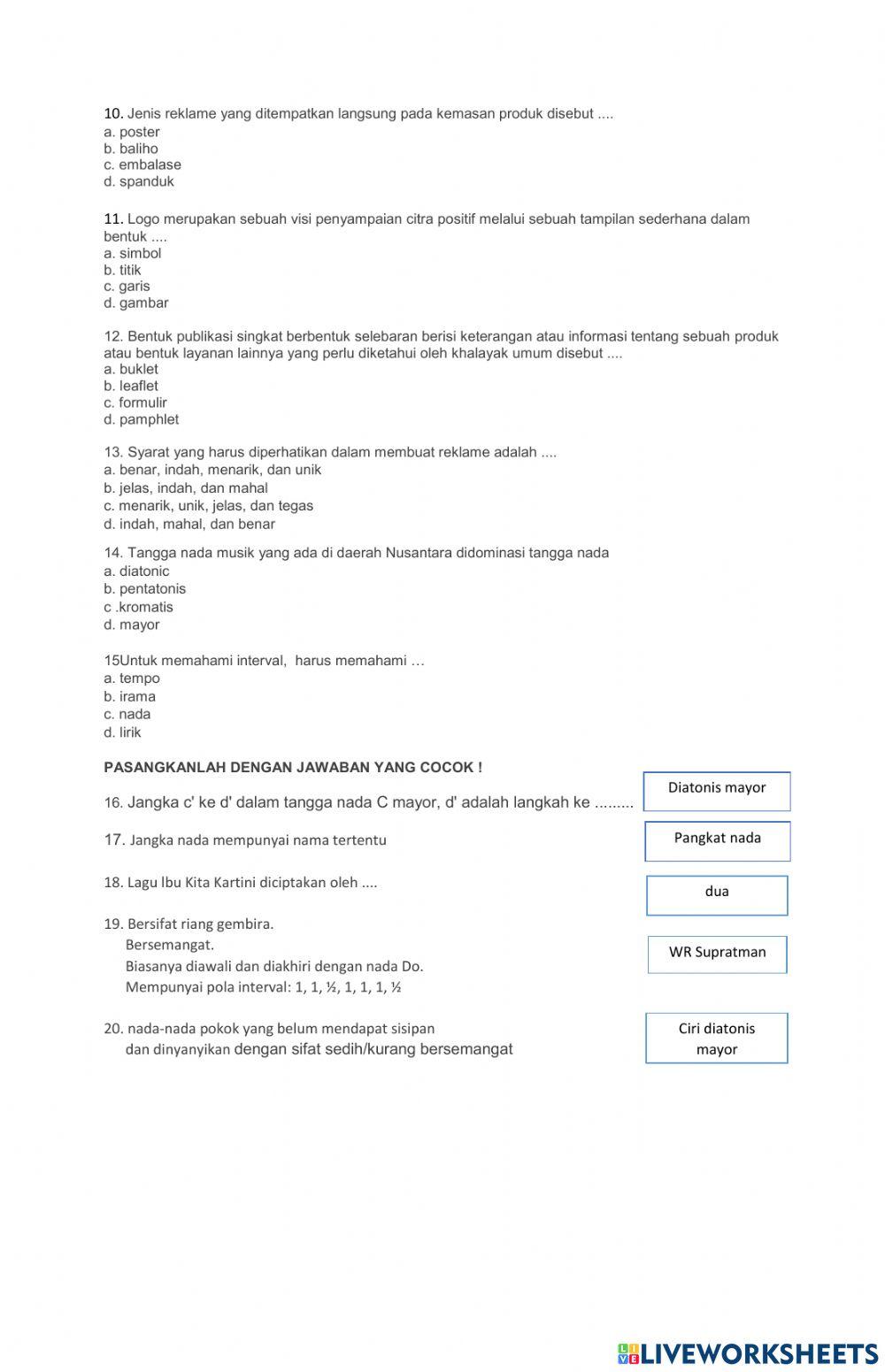 10. Jenis reklame yang ditempatkan langsung pada kemasan produk disebut ....
a. poster
b. baliho
c. embalase
d. spanduk

11. Logo merupakan sebuah visi penyampaian citra positif melalui sebuah tampilan sederhana dalam bentuk ....
a. simbol
b. titik
c. garis
d. gambar

12. Bentuk publikasi singkat berbentuk selebaran berisi keterangan atau informasi tentang sebuah produk atau bentuk layanan lainnya yang perlu diketahui oleh khalayak umum disebut ....
a. buklet
b. leaflet
c. formulir
d. pamphlet

13. Syarat yang harus diperhatikan dalam membuat reklame adalah ....
a. benar, indah, menarik, dan unik
b. jelas, indah, dan mahal
c. menarik, unik, jelas, dan tegas
d. indah, mahal, dan benar

14. Tangga nada musik yang ada di daerah Nusantara didominasi tangga nada
a. diatonic
b. pentatonis
c .kromatis
d. mayor

15Untuk memahami interval, harus memahami …
a. tempo
b. irama
c. nada
d. lirik

PASANGKANLAH DENGAN JAWABAN YANG COCOK !

16. Jangka c' ke d' dalam tangga nada C mayor, d' adalah langkah ke .........

17. Jangka nada mempunyai nama tertentu

18. Lagu Ibu Kita Kartini diciptakan oleh ....

19. Bersifat riang gembira.
Bersemangat.
Biasanya diawali dan diakhiri dengan nada Do.
Mempunyai pola interval: 1, 1, ½, 1, 1, 1, ½

20. nada-nada pokok yang belum mendapat sisipan dan dinyanyikan dengan sifat sedih/kurang bersemangat

Diatonis mayor

Pangkat nada

dua

WR Supratman

Ciri diatonis mayor

LIVEWORKSHEETS